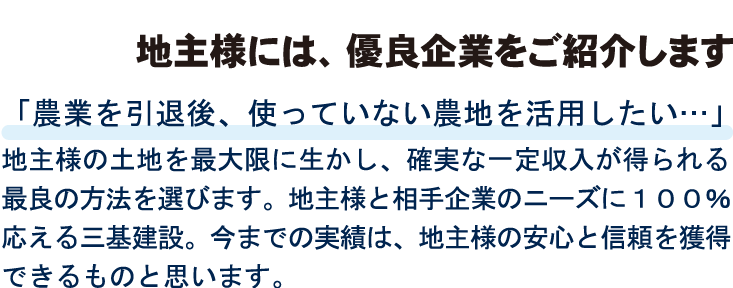 地主様には、優良企業をご紹介します

「農業を引退後、使っていない農地を活用したい…」

地主様の土地を最大限に生かし、確実な一定収入が得られる最良の方法を選びます。地主様と相手企業のニーズに１００％応える三基建設。今までの実績は、地主様の安心と信頼を獲得できるものと思います。